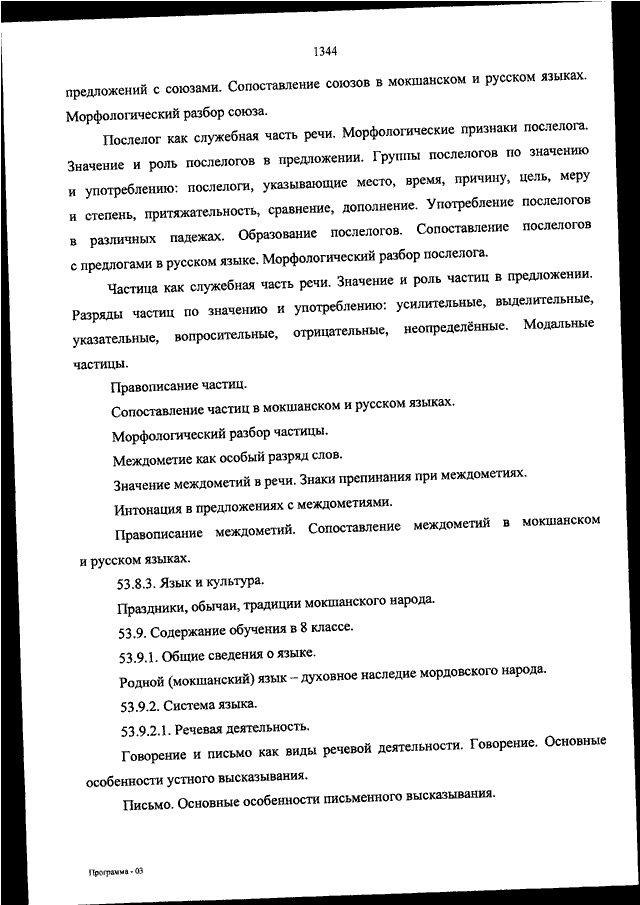 1344

предложений с союзами. Сопоставление союзов в мокшанском и русском языках. Морфологический разбор союза.

Послелог как служебная часть речи. Морфологические признаки послелога. Значение и роль послелогов в предложении. Группы послелогов по значению и употреблению: послелоги, указывающие место, время, причину, цель, меру и степень, притяжательность, сравнение, дополнение. Употребление послелогов в различных падежах. Образование послелогов. Сопоставление послелогов с предлогами в русском языке. Морфологический разбор послелога.

Частица как служебная часть речи. Значение и роль частиц в предложении. Разряды частиц по значению и употреблению: усилительные, выделительные, указательные, вопросительные, отрицательные, неопределённые. Модальные частицы.

Правописание частиц.

Сопоставление частиц в мокшанском и русском языках.

Морфологический разбор частицы.

Междометие как особый разряд слов.

Значение междометий в речи. Знаки препинания при междометиях.

Интонация в предложениях с междометиями.

Правописание междометий. Сопоставление междометий в мокшанском и русском языках.

53.8.3. Язык и культура.

Праздники, обычаи, традиции мокшанского народа.

53.9. Содержание обучения в 8 классе.

53.9.1. Общие сведения о языке.

Родной (мокшанский) язык – духовное наследие мордовского народа.

53.9.2. Система языка.

53.9.2.1. Речевая деятельность.

Говорение и письмо как виды речевой деятельности. Говорение. Основные особенности устного высказывания.

Письмо. Основные особенности письменного высказывания.

Программа - 03